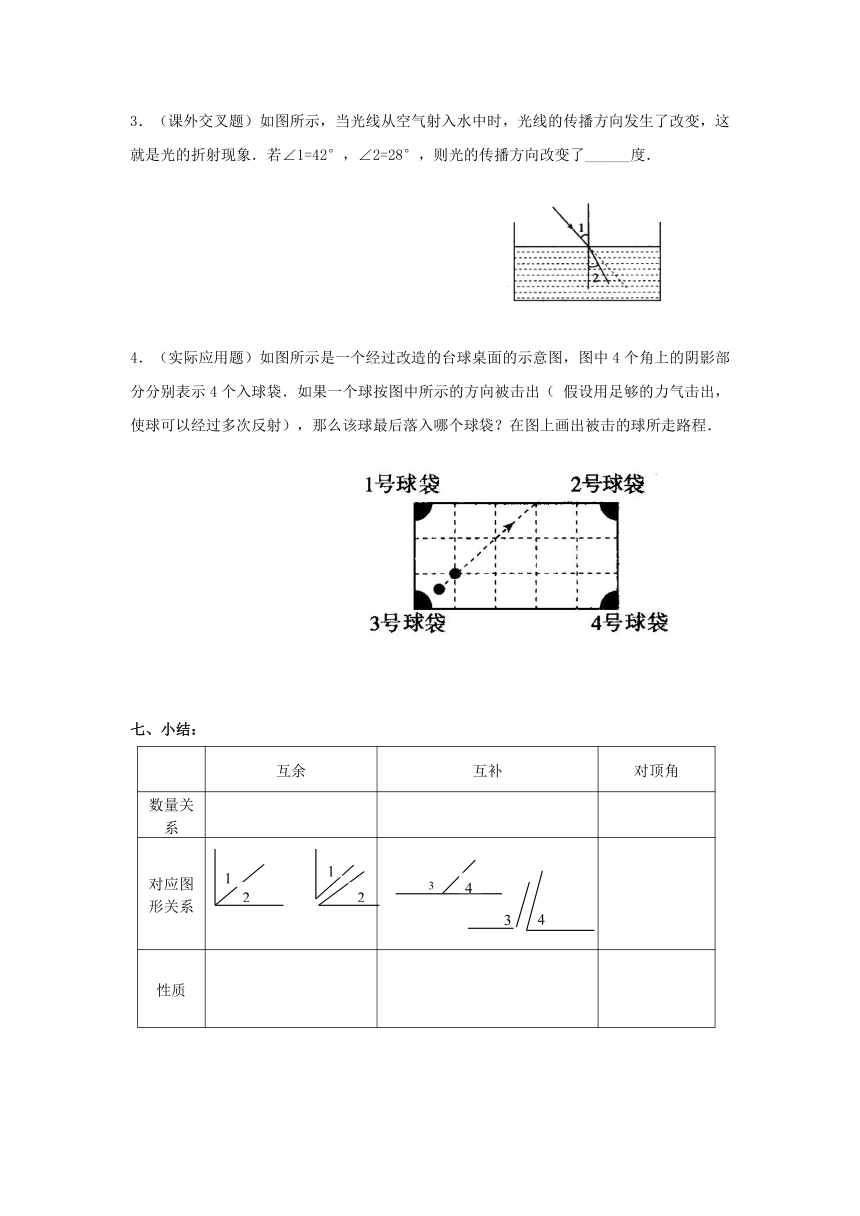 3．（课外交叉题）如图所示，当光线从空气射入水中时，光线的传播方向发生了改变，这就是光的折射现象．若∠1=42°，∠2=28°，则光的传播方向改变了______度．

1
2

4．（实际应用题）如图所示是一个经过改造的台球桌面的示意图，图中 4 个角上的阴影部分分别表示 4 个入球袋．如果一个球按图中所示的方向被击出（ 假设用足够的力气击出，使球可以经过多次反射），那么该球最后落入哪个球袋？在图上画出被击的球所走路程．

1号球袋
2号球袋
3号球袋
4号球袋

七、小结：

| | 互余 | 互补 | 对顶角 |
|---|---|---|---|
| 数量关系 | | | |
| 对应图形关系 | 1 2　1 2 | 3 4　3 4 | |
| 性质 | | | |